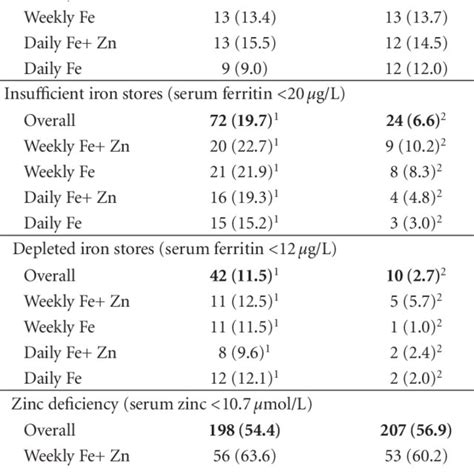 | | | |
|---|---|---|
| Weekly Fe | 13 (13.4) | 13 (13.7) |
| Daily Fe+ Zn | 13 (15.5) | 12 (14.5) |
| Daily Fe | 9 (9.0) | 12 (12.0) |
| Insufficient iron stores (serum ferritin <20 $\mu$g/L) | | |
| Overall | **72 (19.7)**$^1$ | **24 (6.6)**$^2$ |
| Weekly Fe+ Zn | 20 (22.7)$^1$ | 9 (10.2)$^2$ |
| Weekly Fe | 21 (21.9)$^1$ | 8 (8.3)$^2$ |
| Daily Fe+ Zn | 16 (19.3)$^1$ | 4 (4.8)$^2$ |
| Daily Fe | 15 (15.2)$^1$ | 3 (3.0)$^2$ |
| Depleted iron stores (serum ferritin <12 $\mu$g/L) | | |
| Overall | **42 (11.5)**$^1$ | **10 (2.7)**$^2$ |
| Weekly Fe+ Zn | 11 (12.5)$^1$ | 5 (5.7)$^2$ |
| Weekly Fe | 11 (11.5)$^1$ | 1 (1.0)$^2$ |
| Daily Fe+ Zn | 8 (9.6)$^1$ | 2 (2.4)$^2$ |
| Daily Fe | 12 (12.1)$^1$ | 2 (2.0)$^2$ |
| Zinc deficiency (serum zinc <10.7 $\mu$mol/L) | | |
| Overall | **198 (54.4)** | **207 (56.9)** |
| Weekly Fe+ Zn | 56 (63.6) | 53 (60.2) |